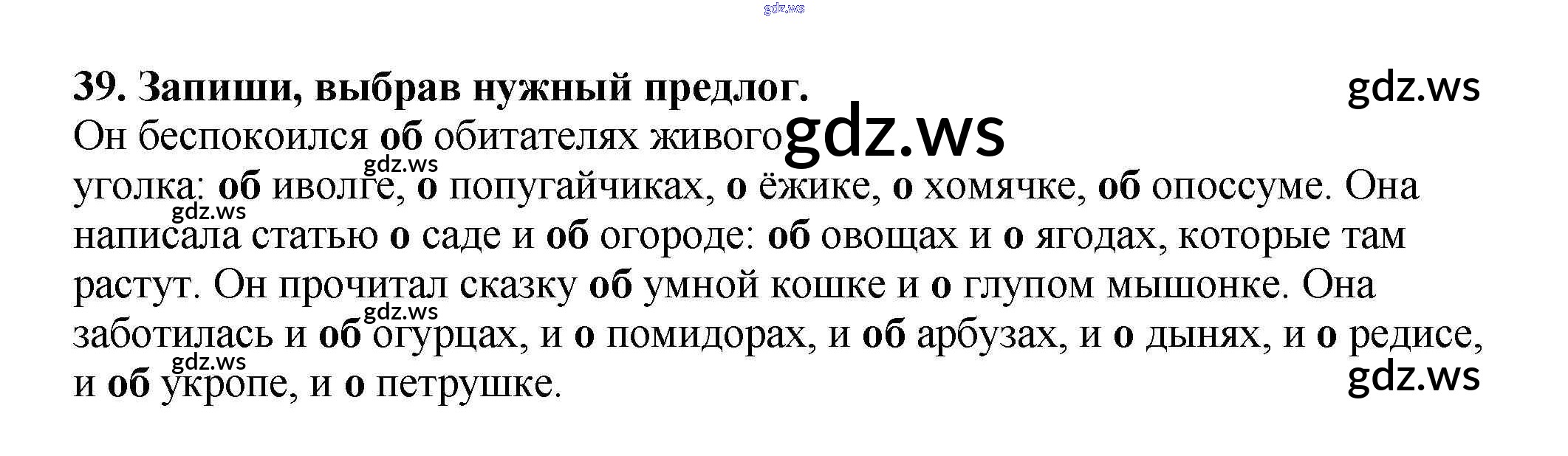 39. Запиши, выбрав нужный предлог.

Он беспокоился об обитателях живого уголка: об иволге, о попугайчиках, о ёжике, о хомячке, об опоссуме. Она написала статью о саде и об огороде: об овощах и о ягодах, которые там растут. Он прочитал сказку об умной кошке и о глупом мышонке. Она заботилась и об огурцах, и о помидорах, и об арбузах, и о дынях, и о редисе, и об укропе, и о петрушке.

gdz.ws